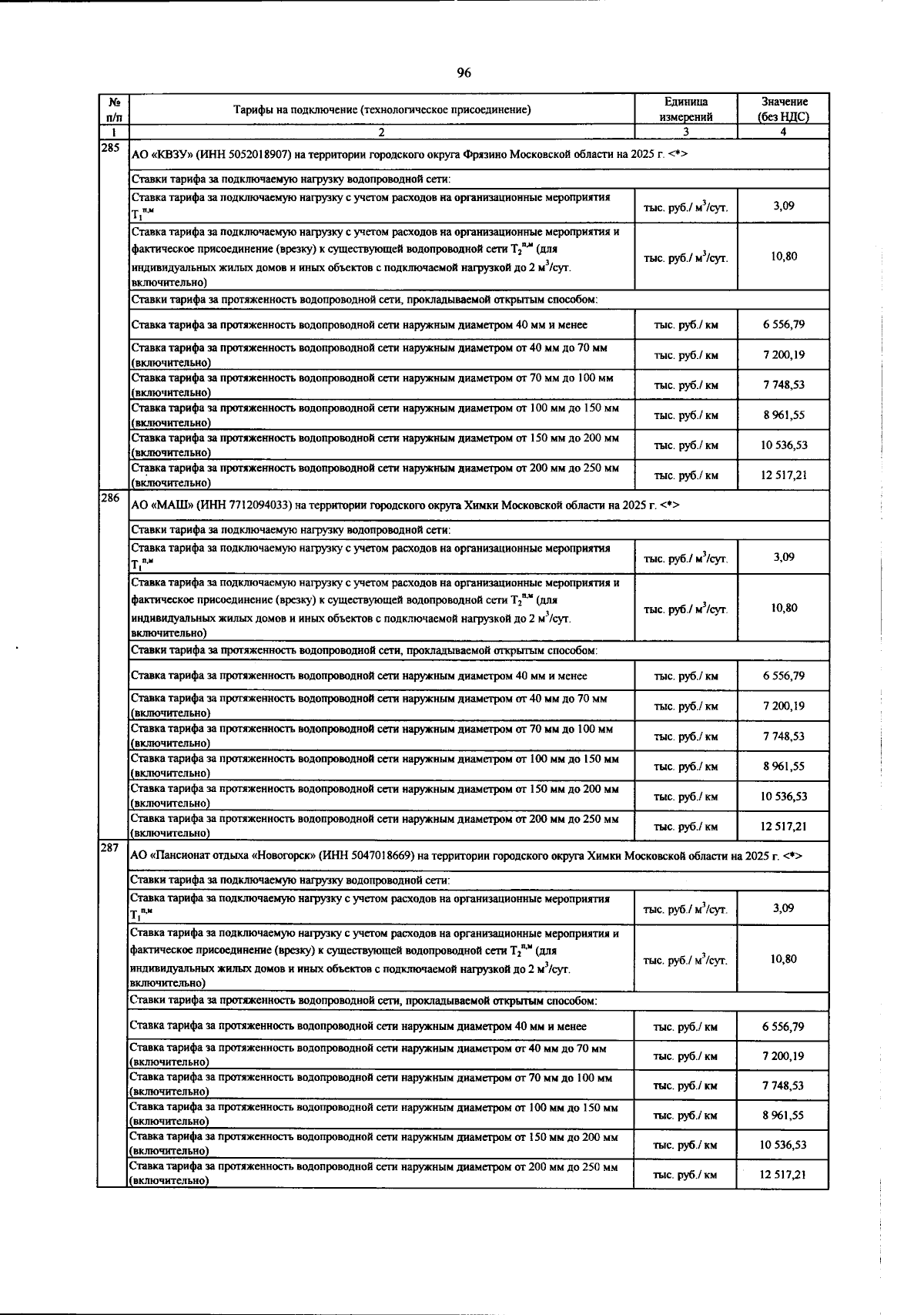 96

| № п/п | Тарифы на подключение (технологическое присоединение) | Единица измерений | Значение (без НДС) |
|---|---|---|---|
| 1 | 2 | 3 | 4 |
| 285 | АО «КВЗУ» (ИНН 5052018907) на территории городского округа Фрязино Московской области на 2025 г. <*> | | |
| | Ставки тарифа за подключаемую нагрузку водопроводной сети: | | |
| | Ставка тарифа за подключаемую нагрузку с учетом расходов на организационные мероприятия $T_1^{п,м}$ | тыс. руб./ $м^3$/сут. | 3,09 |
| | Ставка тарифа за подключаемую нагрузку с учетом расходов на организационные мероприятия и фактическое присоединение (врезку) к существующей водопроводной сети $T_2^{п,м}$ (для индивидуальных жилых домов и иных объектов с подключаемой нагрузкой до 2 $м^3$/сут. включительно) | тыс. руб./ $м^3$/сут. | 10,80 |
| | Ставки тарифа за протяженность водопроводной сети, прокладываемой открытым способом: | | |
| | Ставка тарифа за протяженность водопроводной сети наружным диаметром 40 мм и менее | тыс. руб./ км | 6 556,79 |
| | Ставка тарифа за протяженность водопроводной сети наружным диаметром от 40 мм до 70 мм (включительно) | тыс. руб./ км | 7 200,19 |
| | Ставка тарифа за протяженность водопроводной сети наружным диаметром от 70 мм до 100 мм (включительно) | тыс. руб./ км | 7 748,53 |
| | Ставка тарифа за протяженность водопроводной сети наружным диаметром от 100 мм до 150 мм (включительно) | тыс. руб./ км | 8 961,55 |
| | Ставка тарифа за протяженность водопроводной сети наружным диаметром от 150 мм до 200 мм (включительно) | тыс. руб./ км | 10 536,53 |
| | Ставка тарифа за протяженность водопроводной сети наружным диаметром от 200 мм до 250 мм (включительно) | тыс. руб./ км | 12 517,21 |
| 286 | АО «МАШ» (ИНН 7712094033) на территории городского округа Химки Московской области на 2025 г. <*> | | |
| | Ставки тарифа за подключаемую нагрузку водопроводной сети: | | |
| | Ставка тарифа за подключаемую нагрузку с учетом расходов на организационные мероприятия $T_1^{п,м}$ | тыс. руб./ $м^3$/сут. | 3,09 |
| | Ставка тарифа за подключаемую нагрузку с учетом расходов на организационные мероприятия и фактическое присоединение (врезку) к существующей водопроводной сети $T_2^{п,м}$ (для индивидуальных жилых домов и иных объектов с подключаемой нагрузкой до 2 $м^3$/сут. включительно) | тыс. руб./ $м^3$/сут. | 10,80 |
| | Ставки тарифа за протяженность водопроводной сети, прокладываемой открытым способом: | | |
| | Ставка тарифа за протяженность водопроводной сети наружным диаметром 40 мм и менее | тыс. руб./ км | 6 556,79 |
| | Ставка тарифа за протяженность водопроводной сети наружным диаметром от 40 мм до 70 мм (включительно) | тыс. руб./ км | 7 200,19 |
| | Ставка тарифа за протяженность водопроводной сети наружным диаметром от 70 мм до 100 мм (включительно) | тыс. руб./ км | 7 748,53 |
| | Ставка тарифа за протяженность водопроводной сети наружным диаметром от 100 мм до 150 мм (включительно) | тыс. руб./ км | 8 961,55 |
| | Ставка тарифа за протяженность водопроводной сети наружным диаметром от 150 мм до 200 мм (включительно) | тыс. руб./ км | 10 536,53 |
| | Ставка тарифа за протяженность водопроводной сети наружным диаметром от 200 мм до 250 мм (включительно) | тыс. руб./ км | 12 517,21 |
| 287 | АО «Пансионат отдыха «Новогорск» (ИНН 5047018669) на территории городского округа Химки Московской области на 2025 г. <*> | | |
| | Ставки тарифа за подключаемую нагрузку водопроводной сети: | | |
| | Ставка тарифа за подключаемую нагрузку с учетом расходов на организационные мероприятия $T_1^{п,м}$ | тыс. руб./ $м^3$/сут. | 3,09 |
| | Ставка тарифа за подключаемую нагрузку с учетом расходов на организационные мероприятия и фактическое присоединение (врезку) к существующей водопроводной сети $T_2^{п,м}$ (для индивидуальных жилых домов и иных объектов с подключаемой нагрузкой до 2 $м^3$/сут. включительно) | тыс. руб./ $м^3$/сут. | 10,80 |
| | Ставки тарифа за протяженность водопроводной сети, прокладываемой открытым способом: | | |
| | Ставка тарифа за протяженность водопроводной сети наружным диаметром 40 мм и менее | тыс. руб./ км | 6 556,79 |
| | Ставка тарифа за протяженность водопроводной сети наружным диаметром от 40 мм до 70 мм (включительно) | тыс. руб./ км | 7 200,19 |
| | Ставка тарифа за протяженность водопроводной сети наружным диаметром от 70 мм до 100 мм (включительно) | тыс. руб./ км | 7 748,53 |
| | Ставка тарифа за протяженность водопроводной сети наружным диаметром от 100 мм до 150 мм (включительно) | тыс. руб./ км | 8 961,55 |
| | Ставка тарифа за протяженность водопроводной сети наружным диаметром от 150 мм до 200 мм (включительно) | тыс. руб./ км | 10 536,53 |
| | Ставка тарифа за протяженность водопроводной сети наружным диаметром от 200 мм до 250 мм (включительно) | тыс. руб./ км | 12 517,21 |